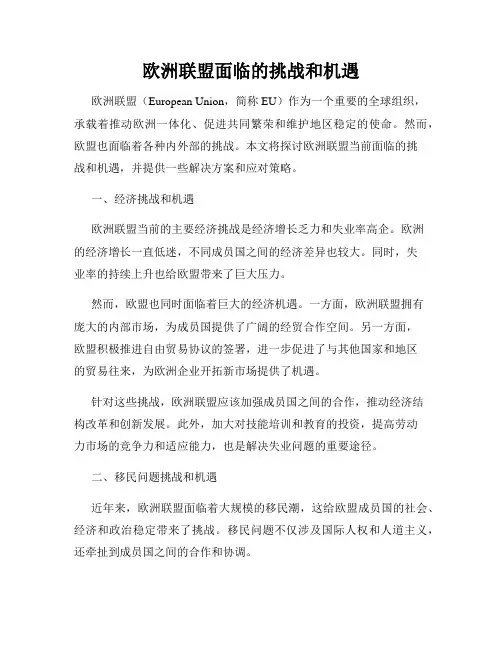 欧洲联盟面临的挑战和机遇

欧洲联盟（European Union，简称 EU）作为一个重要的全球组织，承载着推动欧洲一体化、促进共同繁荣和维护地区稳定的使命。然而，欧盟也面临着各种内外部的挑战。本文将探讨欧洲联盟当前面临的挑战和机遇，并提供一些解决方案和应对策略。

一、经济挑战和机遇

欧洲联盟当前的主要经济挑战是经济增长乏力和失业率高企。欧洲的经济增长一直低迷，不同成员国之间的经济差异也较大。同时，失业率的持续上升也给欧盟带来了巨大压力。

然而，欧盟也同时面临着巨大的经济机遇。一方面，欧洲联盟拥有庞大的内部市场，为成员国提供了广阔的经贸合作空间。另一方面，欧盟积极推进自由贸易协议的签署，进一步促进了与其他国家和地区的贸易往来，为欧洲企业开拓新市场提供了机遇。

针对这些挑战，欧洲联盟应该加强成员国之间的合作，推动经济结构改革和创新发展。此外，加大对技能培训和教育的投资，提高劳动力市场的竞争力和适应能力，也是解决失业问题的重要途径。

二、移民问题挑战和机遇

近年来，欧洲联盟面临着大规模的移民潮，这给欧盟成员国的社会、经济和政治稳定带来了挑战。移民问题不仅涉及国际人权和人道主义，还牵扯到成员国之间的合作和协调。